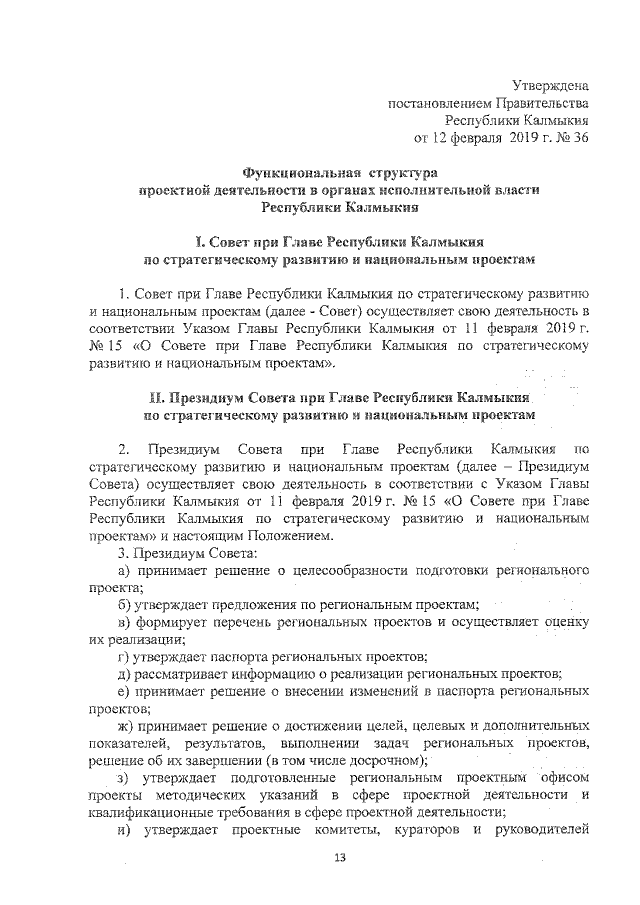 Утверждена
постановлением Правительства
Республики Калмыкия
от 12 февраля 2019 г. № 36

Функциональная структура
проектной деятельности в органах исполнительной власти
Республики Калмыкия

I. Совет при Главе Республики Калмыкия
по стратегическому развитию и национальным проектам

1. Совет при Главе Республики Калмыкия по стратегическому развитию и национальным проектам (далее - Совет) осуществляет свою деятельность в соответствии Указом Главы Республики Калмыкия от 11 февраля 2019 г. № 15 «О Совете при Главе Республики Калмыкия по стратегическому развитию и национальным проектам».

II. Президиум Совета при Главе Республики Калмыкия
по стратегическому развитию и национальным проектам

2. Президиум Совета при Главе Республики Калмыкия по стратегическому развитию и национальным проектам (далее – Президиум Совета) осуществляет свою деятельность в соответствии с Указом Главы Республики Калмыкия от 11 февраля 2019 г. № 15 «О Совете при Главе Республики Калмыкия по стратегическому развитию и национальным проектам» и настоящим Положением.

3. Президиум Совета:
а) принимает решение о целесообразности подготовки регионального проекта;
б) утверждает предложения по региональным проектам;
в) формирует перечень региональных проектов и осуществляет оценку их реализации;
г) утверждает паспорта региональных проектов;
д) рассматривает информацию о реализации региональных проектов;
е) принимает решение о внесении изменений в паспорта региональных проектов;
ж) принимает решение о достижении целей, целевых и дополнительных показателей, результатов, выполнении задач региональных проектов, решение об их завершении (в том числе досрочном);
з) утверждает подготовленные региональным проектным офисом проекты методических указаний в сфере проектной деятельности и квалификационные требования в сфере проектной деятельности;
и) утверждает проектные комитеты, кураторов и руководителей

13